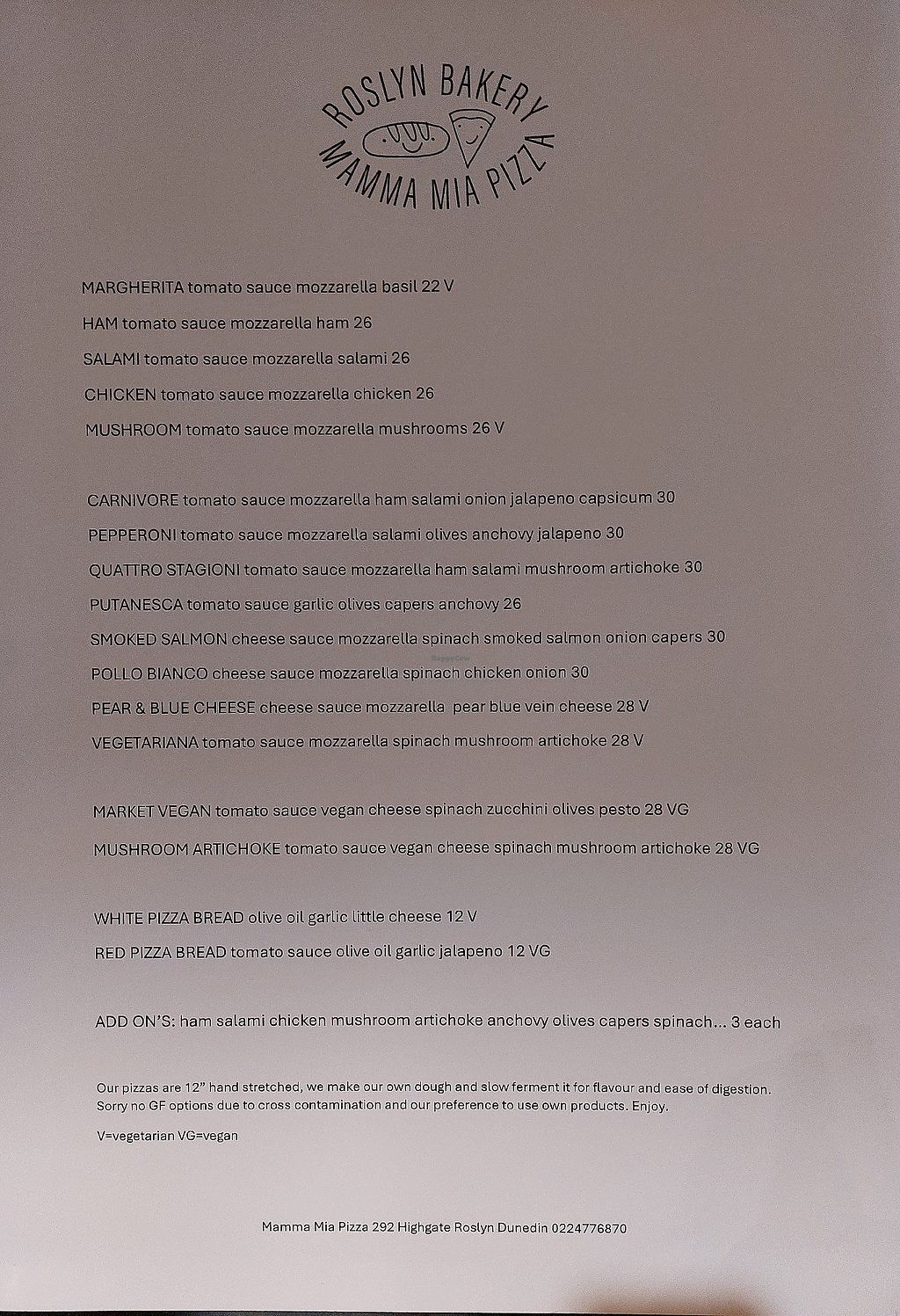 ROSLYN BAKERY
MAMMA MIA PIZZA

MARGHERITA tomato sauce mozzarella basil 22 V
HAM tomato sauce mozzarella ham 26
SALAMI tomato sauce mozzarella salami 26
CHICKEN tomato sauce mozzarella chicken 26
MUSHROOM tomato sauce mozzarella mushrooms 26 V

CARNIVORE tomato sauce mozzarella ham salami onion jalapeno capsicum 30
PEPPERONI tomato sauce mozzarella salami olives anchovy jalapeno 30
QUATTRO STAGIONI tomato sauce mozzarella ham salami mushroom artichoke 30
PUTANESCA tomato sauce garlic olives capers anchovy 26
SMOKED SALMON cheese sauce mozzarella spinach smoked salmon onion capers 30
POLLO BIANCO cheese sauce mozzarella spinach chicken onion 30
PEAR & BLUE CHEESE cheese sauce mozzarella pear blue vein cheese 28 V
VEGETARIANA tomato sauce mozzarella spinach mushroom artichoke 28 V

MARKET VEGAN tomato sauce vegan cheese spinach zucchini olives pesto 28 VG
MUSHROOM ARTICHOKE tomato sauce vegan cheese spinach mushroom artichoke 28 VG

WHITE PIZZA BREAD olive oil garlic little cheese 12 V
RED PIZZA BREAD tomato sauce olive oil garlic jalapeno 12 VG

ADD ON'S: ham salami chicken mushroom artichoke anchovy olives capers spinach... 3 each

Our pizzas are 12" hand stretched, we make our own dough and slow ferment it for flavour and ease of digestion. Sorry no GF options due to cross contamination and our preference to use own products. Enjoy.

V=vegetarian VG=vegan

Mamma Mia Pizza 292 Highgate Roslyn Dunedin 0224776870